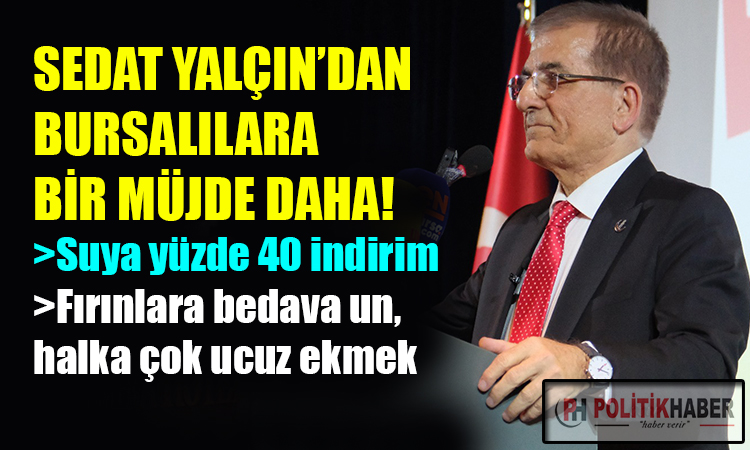 SEDAT YALÇIN'DAN BURSALILARA BİR MÜJDE DAHA!

>Suya yüzde 40 indirim

>Fırınlara bedava un, halka çok ucuz ekmek

PH POLİTİKHABER
"haber verir"